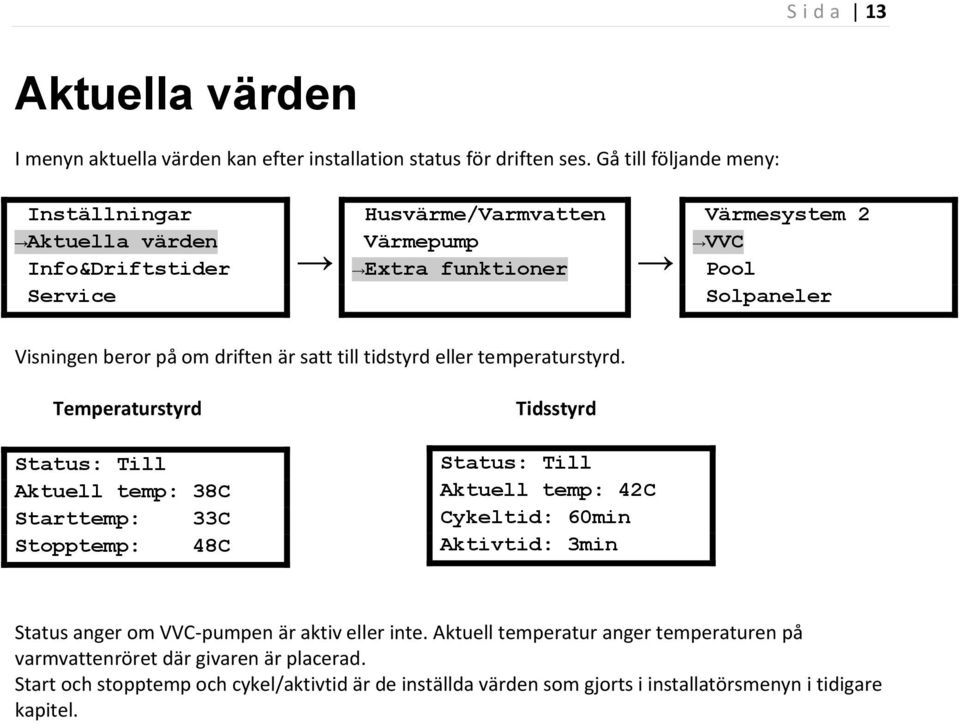 S i d a | 13

Aktuella värden

I menyn aktuella värden kan efter installation status för driften ses. Gå till följande meny:

Inställningar
→Aktuella värden
Info&Driftstider
Service

→

Husvärme/Varmvatten
Värmepump
→Extra funktioner

→

Värmesystem 2
→VVC
Pool
Solpaneler

Visningen beror på om driften är satt till tidstyrd eller temperaturstyrd.

Temperaturstyrd

Status: Till
Aktuell temp: 38C
Starttemp: 33C
Stopptemp: 48C

Tidsstyrd

Status: Till
Aktuell temp: 42C
Cykeltid: 60min
Aktivtid: 3min

Status anger om VVC-pumpen är aktiv eller inte. Aktuell temperatur anger temperaturen på varmvattenröret där givaren är placerad.
Start och stopptemp och cykel/aktivtid är de inställda värden som gjorts i installatörsmenyn i tidigare kapitel.